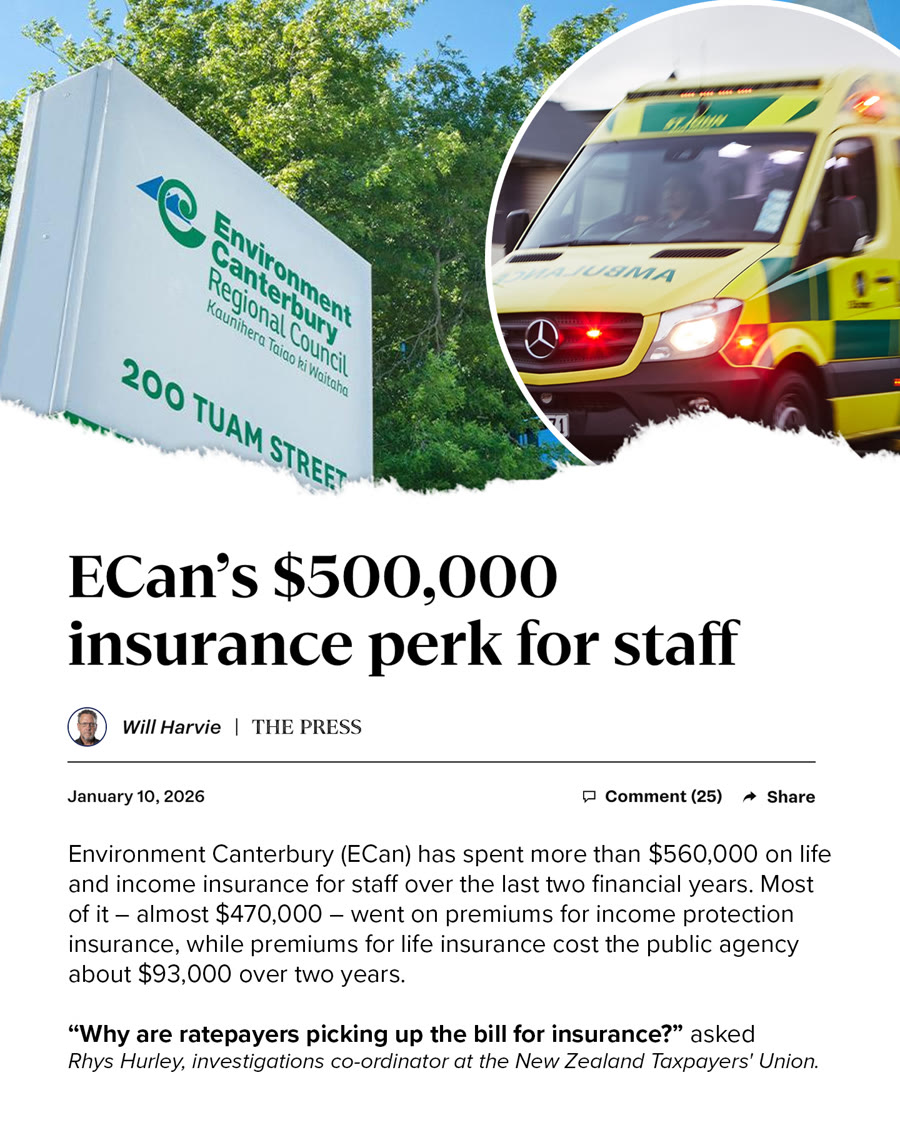 Environment Canterbury Regional Council
Kaunihera Taiao ki Waitaha
200 TUAM STREET

AMBULANCE

ECan's $500,000 insurance perk for staff

Will Harvie | THE PRESS

January 10, 2026

Comment (25) Share

Environment Canterbury (ECan) has spent more than $560,000 on life and income insurance for staff over the last two financial years. Most of it – almost $470,000 – went on premiums for income protection insurance, while premiums for life insurance cost the public agency about $93,000 over two years.

"Why are ratepayers picking up the bill for insurance?" asked Rhys Hurley, investigations co-ordinator at the New Zealand Taxpayers' Union.